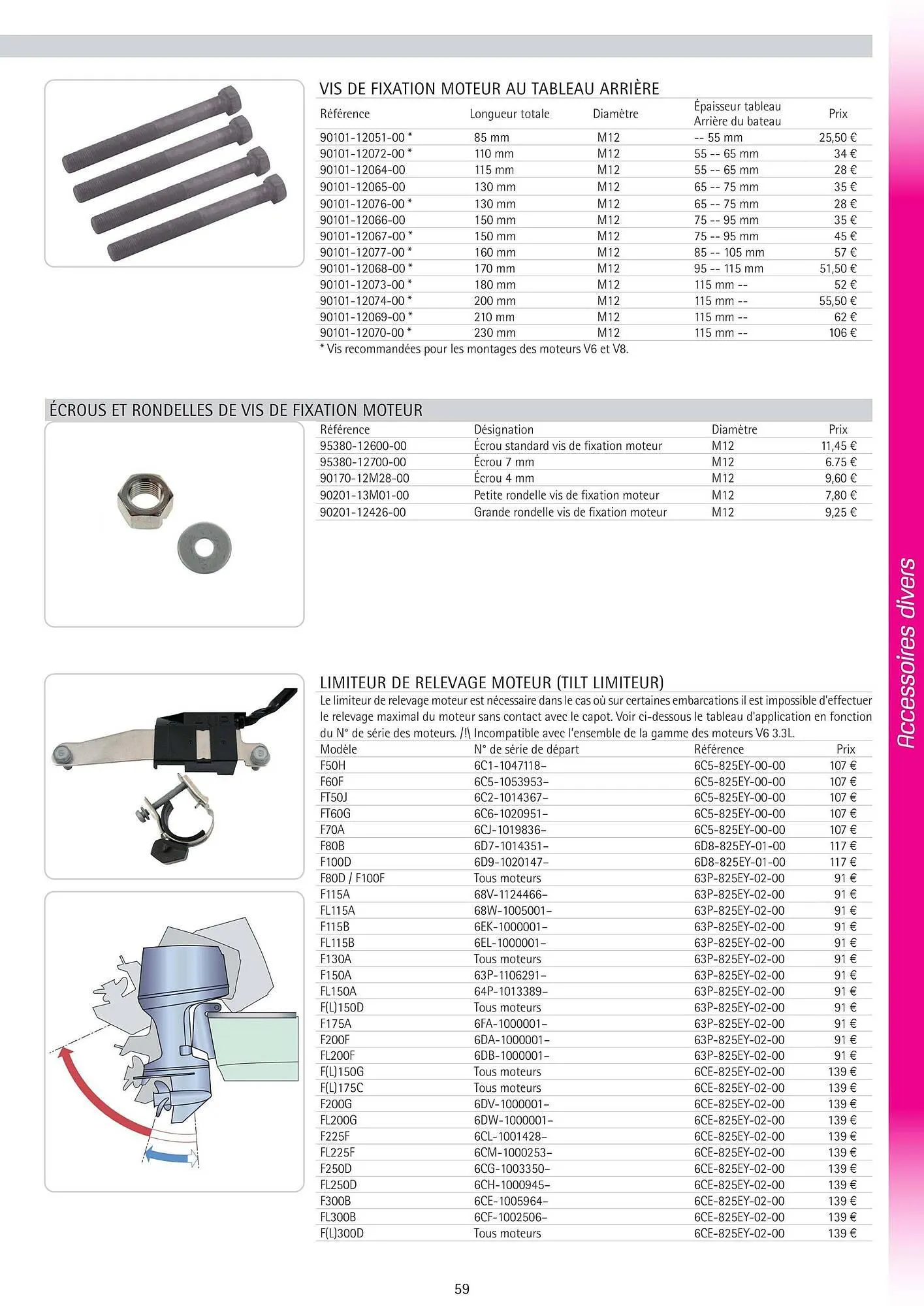 VIS DE FIXATION MOTEUR AU TABLEAU ARRIÈRE

| Référence | Longueur totale | Diamètre | Épaisseur tableau Arrière du bateau | Prix |
|---|---|---|---|---|
| 90101-12051-00 * | 85 mm | M12 | -- 55 mm | 25,50 € |
| 90101-12072-00 * | 110 mm | M12 | 55 -- 65 mm | 34 € |
| 90101-12064-00 | 115 mm | M12 | 55 -- 65 mm | 28 € |
| 90101-12065-00 | 130 mm | M12 | 65 -- 75 mm | 35 € |
| 90101-12076-00 * | 130 mm | M12 | 65 -- 75 mm | 28 € |
| 90101-12066-00 | 150 mm | M12 | 75 -- 95 mm | 35 € |
| 90101-12067-00 * | 150 mm | M12 | 75 -- 95 mm | 45 € |
| 90101-12077-00 * | 160 mm | M12 | 85 -- 105 mm | 57 € |
| 90101-12068-00 * | 170 mm | M12 | 95 -- 115 mm | 51,50 € |
| 90101-12073-00 * | 180 mm | M12 | 115 mm -- | 52 € |
| 90101-12074-00 * | 200 mm | M12 | 115 mm -- | 55,50 € |
| 90101-12069-00 * | 210 mm | M12 | 115 mm -- | 62 € |
| 90101-12070-00 * | 230 mm | M12 | 115 mm -- | 106 € |

* Vis recommandées pour les montages des moteurs V6 et V8.

ÉCROUS ET RONDELLES DE VIS DE FIXATION MOTEUR

| Référence | Désignation | Diamètre | Prix |
|---|---|---|---|
| 95380-12600-00 | Écrou standard vis de fixation moteur | M12 | 11,45 € |
| 95380-12700-00 | Écrou 7 mm | M12 | 6.75 € |
| 90170-12M28-00 | Écrou 4 mm | M12 | 9,60 € |
| 90201-13M01-00 | Petite rondelle vis de fixation moteur | M12 | 7,80 € |
| 90201-12426-00 | Grande rondelle vis de fixation moteur | M12 | 9,25 € |

LIMITEUR DE RELEVAGE MOTEUR (TILT LIMITEUR)

Le limiteur de relevage moteur est nécessaire dans le cas où sur certaines embarcations il est impossible d'effectuer le relevage maximal du moteur sans contact avec le capot. Voir ci-dessous le tableau d'application en fonction du N° de série des moteurs. /!\ Incompatible avec l'ensemble de la gamme des moteurs V6 3.3L.

| Modèle | N° de série de départ | Référence | Prix |
|---|---|---|---|
| F50H | 6C1-1047118– | 6C5-825EY-00-00 | 107 € |
| F60F | 6C5-1053953– | 6C5-825EY-00-00 | 107 € |
| FT50J | 6C2-1014367– | 6C5-825EY-00-00 | 107 € |
| FT60G | 6C6-1020951– | 6C5-825EY-00-00 | 107 € |
| F70A | 6CJ-1019836– | 6C5-825EY-00-00 | 107 € |
| F80B | 6D7-1014351– | 6D8-825EY-01-00 | 117 € |
| F100D | 6D9-1020147– | 6D8-825EY-01-00 | 117 € |
| F80D / F100F | Tous moteurs | 63P-825EY-02-00 | 91 € |
| F115A | 68V-1124466– | 63P-825EY-02-00 | 91 € |
| FL115A | 68W-1005001– | 63P-825EY-02-00 | 91 € |
| F115B | 6EK-1000001– | 63P-825EY-02-00 | 91 € |
| FL115B | 6EL-1000001– | 63P-825EY-02-00 | 91 € |
| F130A | Tous moteurs | 63P-825EY-02-00 | 91 € |
| F150A | 63P-1106291– | 63P-825EY-02-00 | 91 € |
| FL150A | 64P-1013389– | 63P-825EY-02-00 | 91 € |
| F(L)150D | Tous moteurs | 63P-825EY-02-00 | 91 € |
| F175A | 6FA-1000001– | 63P-825EY-02-00 | 91 € |
| F200F | 6DA-1000001– | 63P-825EY-02-00 | 91 € |
| FL200F | 6DB-1000001– | 63P-825EY-02-00 | 91 € |
| F(L)150G | Tous moteurs | 6CE-825EY-02-00 | 139 € |
| F(L)175C | Tous moteurs | 6CE-825EY-02-00 | 139 € |
| F200G | 6DV-1000001– | 6CE-825EY-02-00 | 139 € |
| FL200G | 6DW-1000001– | 6CE-825EY-02-00 | 139 € |
| F225F | 6CL-1001428– | 6CE-825EY-02-00 | 139 € |
| FL225F | 6CM-1000253– | 6CE-825EY-02-00 | 139 € |
| F250D | 6CG-1003350– | 6CE-825EY-02-00 | 139 € |
| FL250D | 6CH-1000945– | 6CE-825EY-02-00 | 139 € |
| F300B | 6CE-1005964– | 6CE-825EY-02-00 | 139 € |
| FL300B | 6CF-1002506– | 6CE-825EY-02-00 | 139 € |
| F(L)300D | Tous moteurs | 6CE-825EY-02-00 | 139 € |

Accessoires divers

59